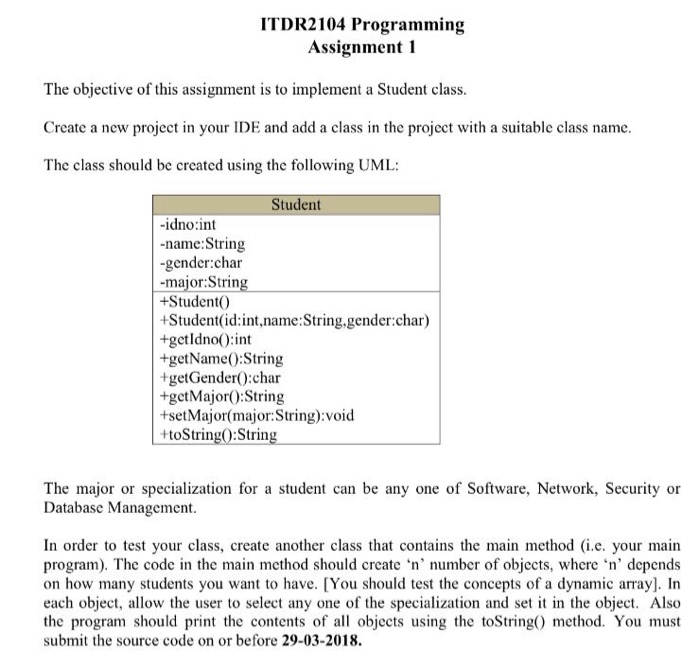 ITDR2104 Programming
Assignment 1

The objective of this assignment is to implement a Student class.

Create a new project in your IDE and add a class in the project with a suitable class name.

The class should be created using the following UML:

| Student |
|---|
| -idno:int<br>-name:String<br>-gender:char<br>-major:String |
| +Student()<br>+Student(id:int,name:String,gender:char)<br>+getIdno():int<br>+getName():String<br>+getGender():char<br>+getMajor():String<br>+setMajor(major:String):void<br>+toString():String |

The major or specialization for a student can be any one of Software, Network, Security or Database Management.

In order to test your class, create another class that contains the main method (i.e. your main program). The code in the main method should create 'n' number of objects, where 'n' depends on how many students you want to have. [You should test the concepts of a dynamic array]. In each object, allow the user to select any one of the specialization and set it in the object. Also the program should print the contents of all objects using the toString() method. You must submit the source code on or before 29-03-2018.